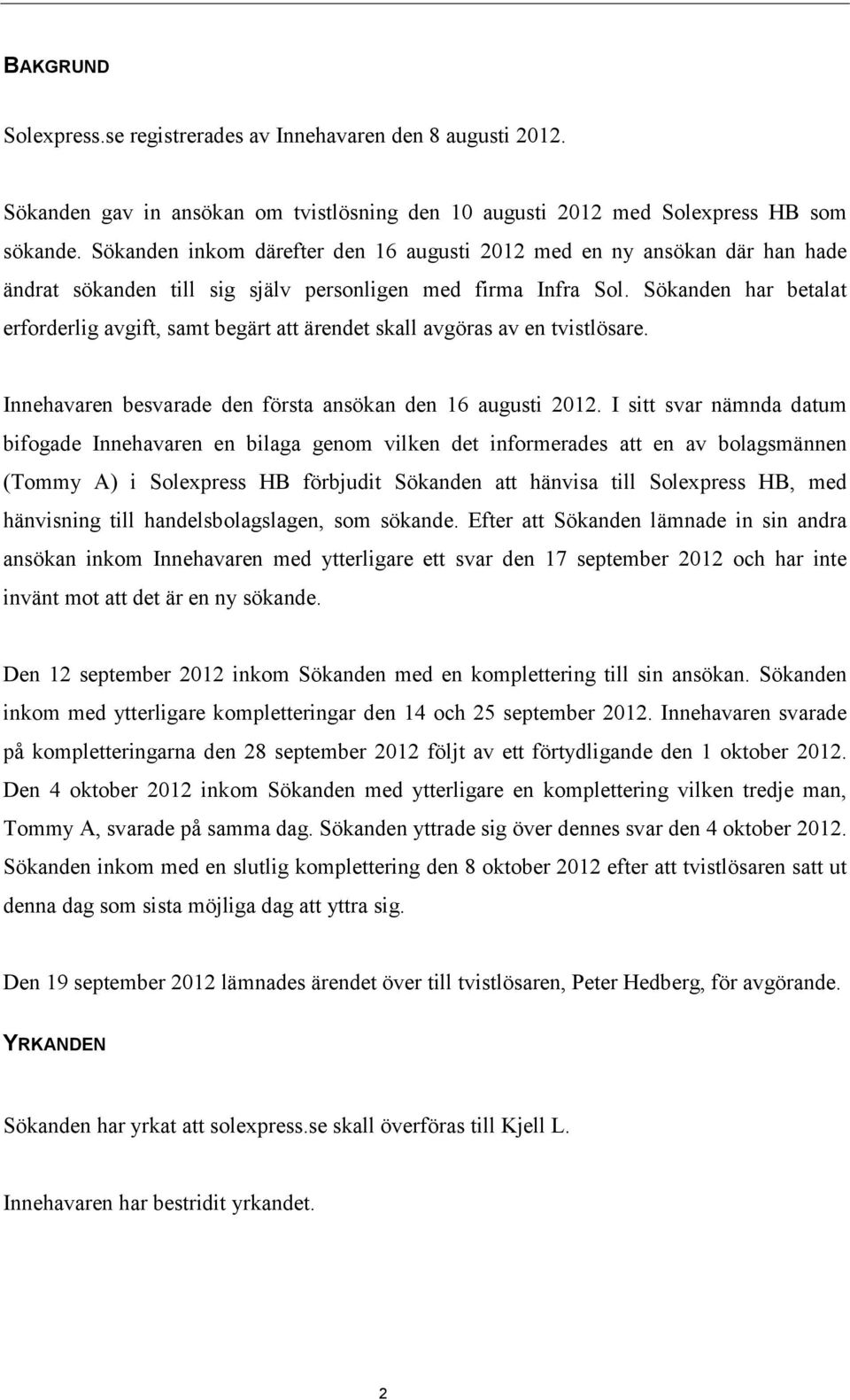 BAKGRUND

Solexpress.se registrerades av Innehavaren den 8 augusti 2012.

Sökanden gav in ansökan om tvistlösning den 10 augusti 2012 med Solexpress HB som sökande. Sökanden inkom därefter den 16 augusti 2012 med en ny ansökan där han hade ändrat sökanden till sig själv personligen med firma Infra Sol. Sökanden har betalat erforderlig avgift, samt begärt att ärendet skall avgöras av en tvistlösare.

Innehavaren besvarade den första ansökan den 16 augusti 2012. I sitt svar nämnda datum bifogade Innehavaren en bilaga genom vilken det informerades att en av bolagsmännen (Tommy A) i Solexpress HB förbjudit Sökanden att hänvisa till Solexpress HB, med hänvisning till handelsbolagslagen, som sökande. Efter att Sökanden lämnade in sin andra ansökan inkom Innehavaren med ytterligare ett svar den 17 september 2012 och har inte invänt mot att det är en ny sökande.

Den 12 september 2012 inkom Sökanden med en komplettering till sin ansökan. Sökanden inkom med ytterligare kompletteringar den 14 och 25 september 2012. Innehavaren svarade på kompletteringarna den 28 september 2012 följt av ett förtydligande den 1 oktober 2012. Den 4 oktober 2012 inkom Sökanden med ytterligare en komplettering vilken tredje man, Tommy A, svarade på samma dag. Sökanden yttrade sig över dennes svar den 4 oktober 2012. Sökanden inkom med en slutlig komplettering den 8 oktober 2012 efter att tvistlösaren satt ut denna dag som sista möjliga dag att yttra sig.

Den 19 september 2012 lämnades ärendet över till tvistlösaren, Peter Hedberg, för avgörande.

YRKANDEN

Sökanden har yrkat att solexpress.se skall överföras till Kjell L.

Innehavaren har bestridit yrkandet.

2